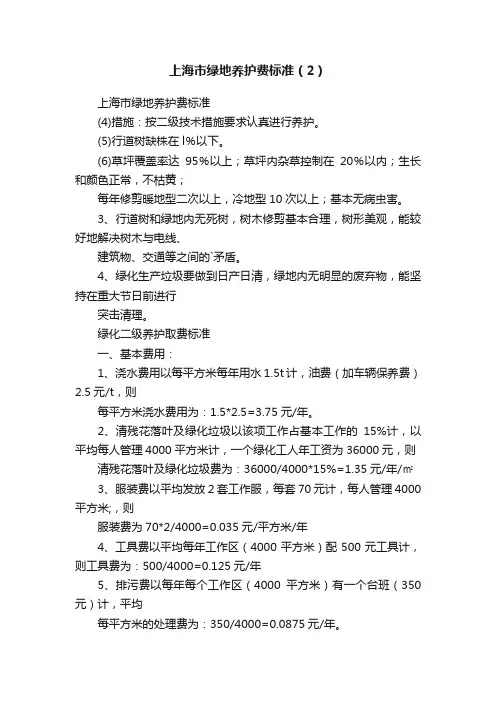 上海市绿地养护费标准（2）

上海市绿地养护费标准

(4)措施：按二级技术措施要求认真进行养护。

(5)行道树缺株在 l%以下。

(6)草坪覆盖率达 95%以上；草坪内杂草控制在 20%以内；生长和颜色正常，不枯黄；

每年修剪暖地型二次以上，冷地型 10 次以上；基本无病虫害。

3、行道树和绿地内无死树，树木修剪基本合理，树形美观，能较好地解决树木与电线、

建筑物、交通等之间的`矛盾。

4、绿化生产垃圾要做到日产日清，绿地内无明显的废弃物，能坚持在重大节日前进行

突击清理。

绿化二级养护取费标准

一、基本费用：

1、浇水费用以每平方米每年用水 1.5t 计，油费（加车辆保养费）2.5 元/t，则

每平方米浇水费用为：1.5*2.5=3.75 元/年。

2、清残花落叶及绿化垃圾以该项工作占基本工作的 15%计，以平均每人管理 4000 平方米计，一个绿化工人年工资为 36000 元，则

清残花落叶及绿化垃圾费为：36000/4000*15%=1.35 元/年/㎡

3、服装费以平均发放 2 套工作服，每套 70 元计，每人管理 4000 平方米;，则

服装费为 70*2/4000=0.035 元/平方米/年

4、工具费以平均每年工作区（4000 平方米）配 500 元工具计，则工具费为：500/4000=0.125 元/年

5、排污费以每年每个工作区（4000 平方米）有一个台班（350 元）计，平均

每平方米的处理费为：350/4000=0.0875 元/年。